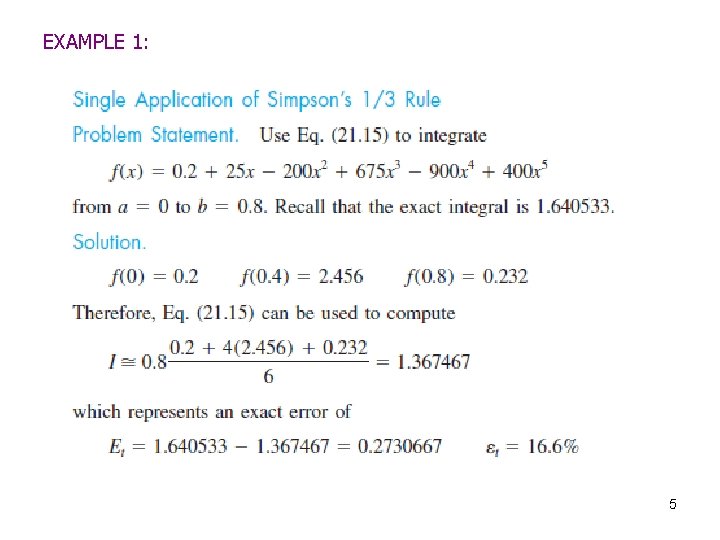 EXAMPLE 1:

Single Application of Simpson's 1/3 Rule

Problem Statement. Use Eq. (21.15) to integrate

$f(x) = 0.2 + 25x - 200x^2 + 675x^3 - 900x^4 + 400x^5$

from $a = 0$ to $b = 0.8$. Recall that the exact integral is 1.640533.

Solution.

$f(0) = 0.2 \qquad f(0.4) = 2.456 \qquad f(0.8) = 0.232$

Therefore, Eq. (21.15) can be used to compute

$I \cong 0.8\frac{0.2 + 4(2.456) + 0.232}{6} = 1.367467$

which represents an exact error of

$E_t = 1.640533 - 1.367467 = 0.2730667 \qquad \varepsilon_t = 16.6\%$

5